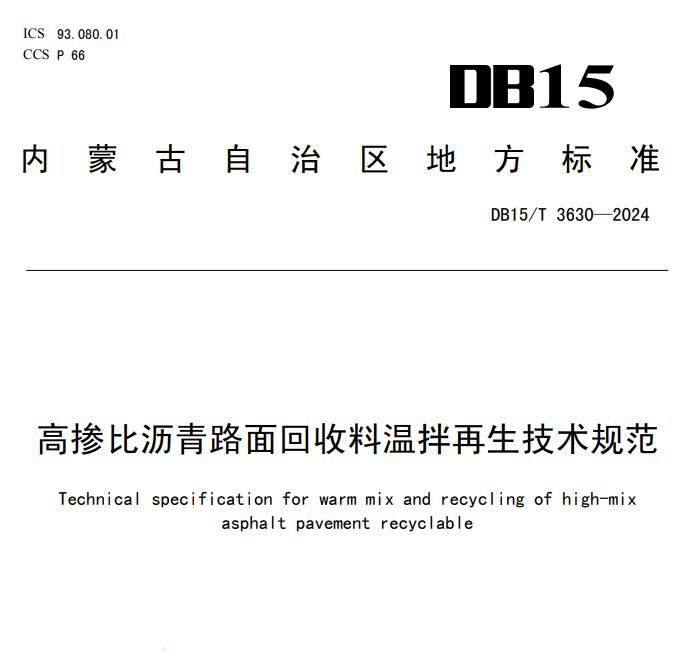 ICS 93.080.01
CCS P 66

DB15

内蒙古自治区地方标准

DB15/T 3630—2024

高掺比沥青路面回收料温拌再生技术规范

Technical specification for warm mix and recycling of high-mix asphalt pavement recyclable